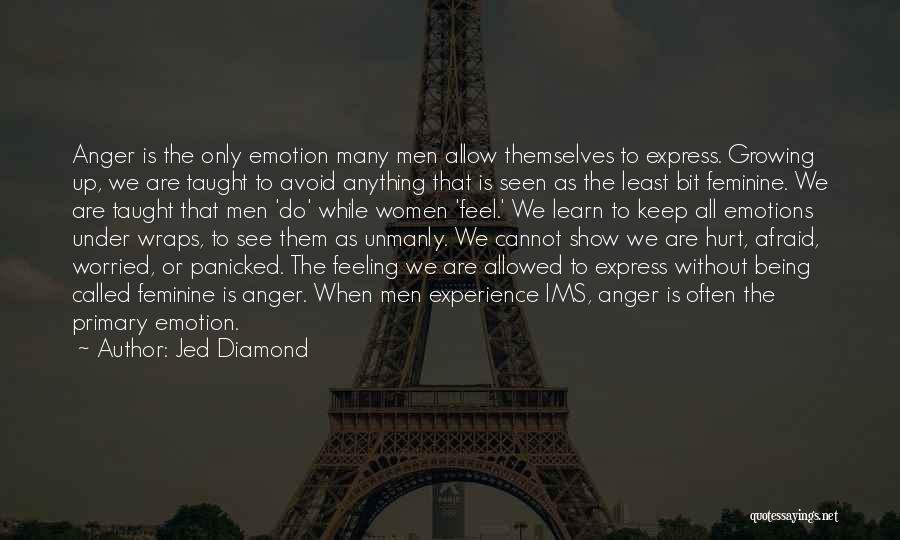 Anger is the only emotion many men allow themselves to express. Growing up, we are taught to avoid anything that is seen as the least bit feminine. We are taught that men 'do' while women 'feel.' We learn to keep all emotions under wraps, to see them as unmanly. We cannot show we are hurt, afraid, worried, or panicked. The feeling we are allowed to express without being called feminine is anger. When men experience IMS, anger is often the primary emotion.

~ Author: Jed Diamond

quotessayings.net